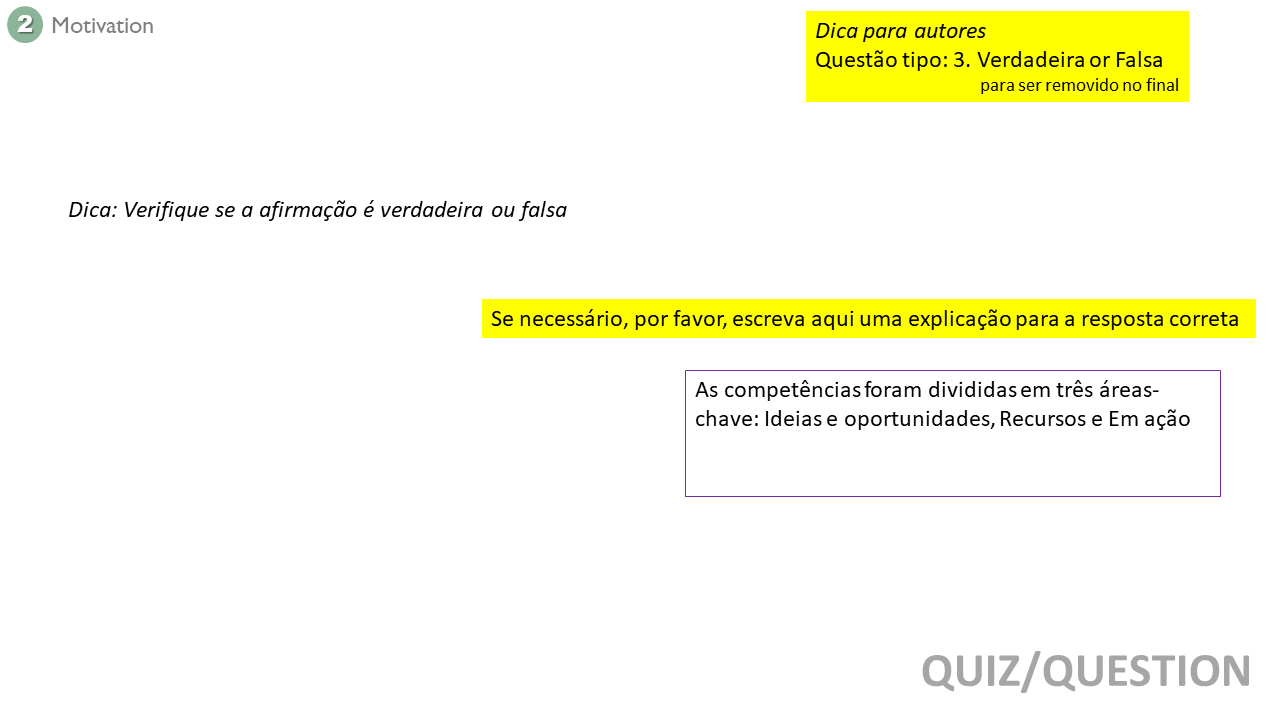 2 Motivation

Dica para autores
Questão tipo: 3. Verdadeira or Falsa
para ser removido no final

Dica: Verifique se a afirmação é verdadeira ou falsa

Se necessário, por favor, escreva aqui uma explicação para a resposta correta

As competências foram divididas em três áreas-chave: Ideias e oportunidades, Recursos e Em ação

QUIZ/QUESTION